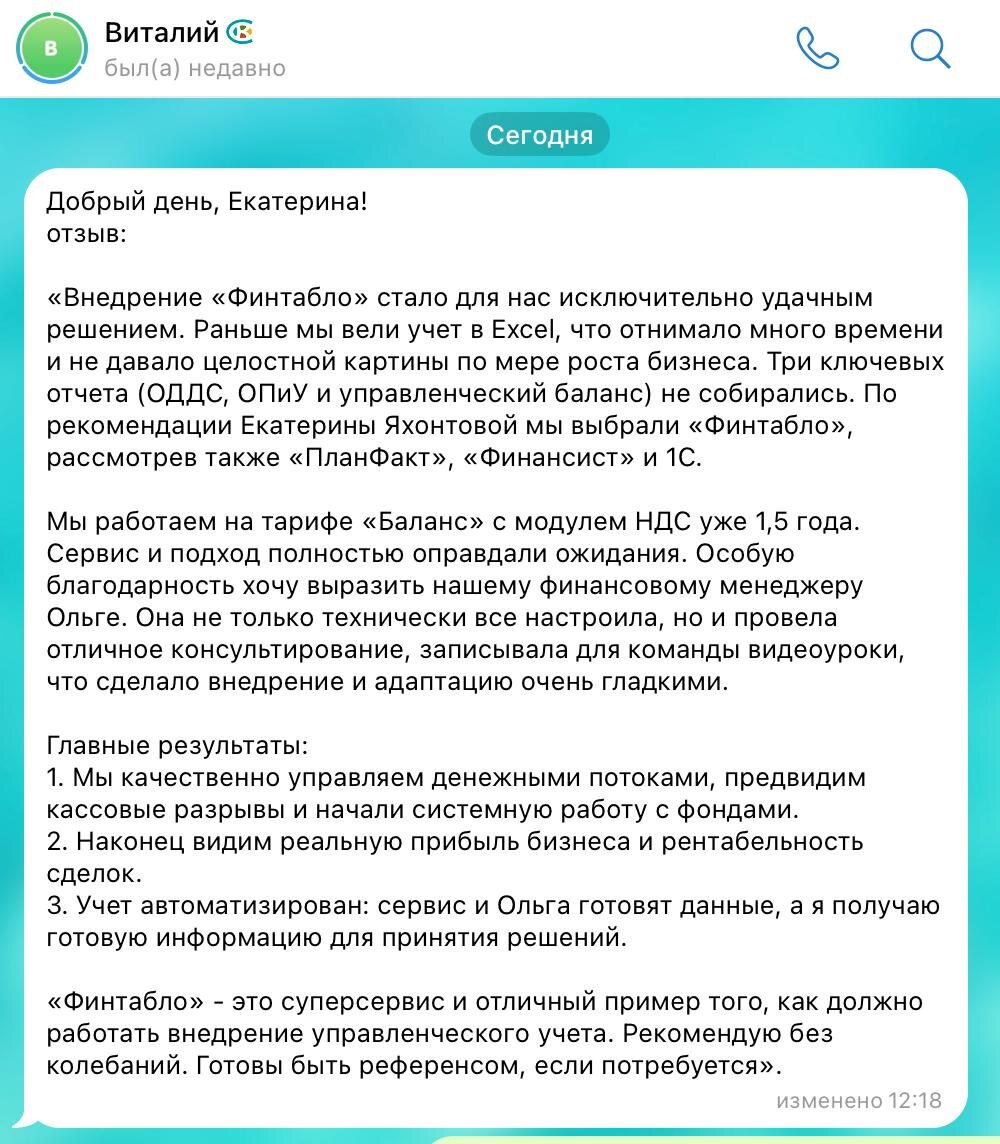 В

Виталий

был(а) недавно

Сегодня

Добрый день, Екатерина!
отзыв:

«Внедрение «Финтабло» стало для нас исключительно удачным решением. Раньше мы вели учет в Excel, что отнимало много времени и не давало целостной картины по мере роста бизнеса. Три ключевых отчета (ОДДС, ОПиУ и управленческий баланс) не собирались. По рекомендации Екатерины Яхонтовой мы выбрали «Финтабло», рассмотрев также «ПланФакт», «Финансист» и 1С.

Мы работаем на тарифе «Баланс» с модулем НДС уже 1,5 года. Сервис и подход полностью оправдали ожидания. Особую благодарность хочу выразить нашему финансовому менеджеру Ольге. Она не только технически все настроила, но и провела отличное консультирование, записывала для команды видеоуроки, что сделало внедрение и адаптацию очень гладкими.

Главные результаты:
1. Мы качественно управляем денежными потоками, предвидим кассовые разрывы и начали системную работу с фондами.
2. Наконец видим реальную прибыль бизнеса и рентабельность сделок.
3. Учет автоматизирован: сервис и Ольга готовят данные, а я получаю готовую информацию для принятия решений.

«Финтабло» - это суперсервис и отличный пример того, как должно работать внедрение управленческого учета. Рекомендую без колебаний. Готовы быть референсом, если потребуется».

изменено 12:18